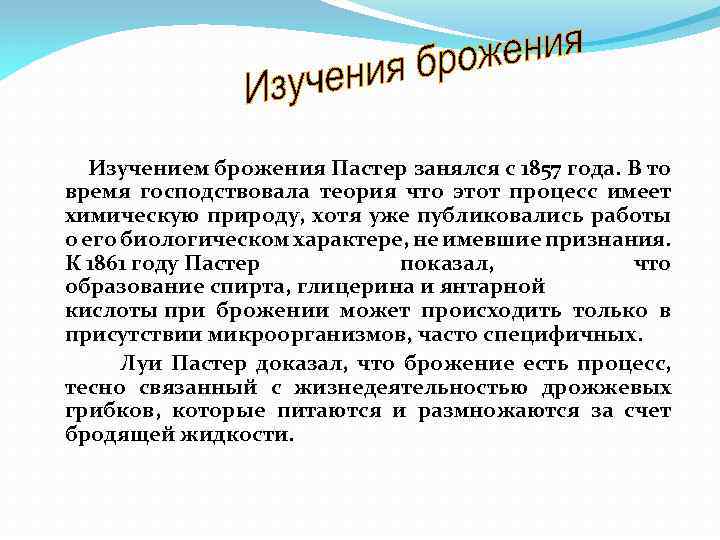 Изучения брожения

Изучением брожения Пастер занялся с 1857 года. В то время господствовала теория что этот процесс имеет химическую природу, хотя уже публиковались работы о его биологическом характере, не имевшие признания. К 1861 году Пастер показал, что образование спирта, глицерина и янтарной кислоты при брожении может происходить только в присутствии микроорганизмов, часто специфичных.

Луи Пастер доказал, что брожение есть процесс, тесно связанный с жизнедеятельностью дрожжевых грибков, которые питаются и размножаются за счет бродящей жидкости.